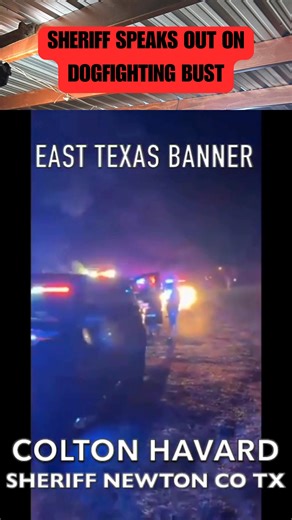 SHERIFF SPEAKS OUT ON DOGFIGHTING BUST

EAST TEXAS BANNER

COLTON HAVARD
SHERIFF NEWTON CO TX